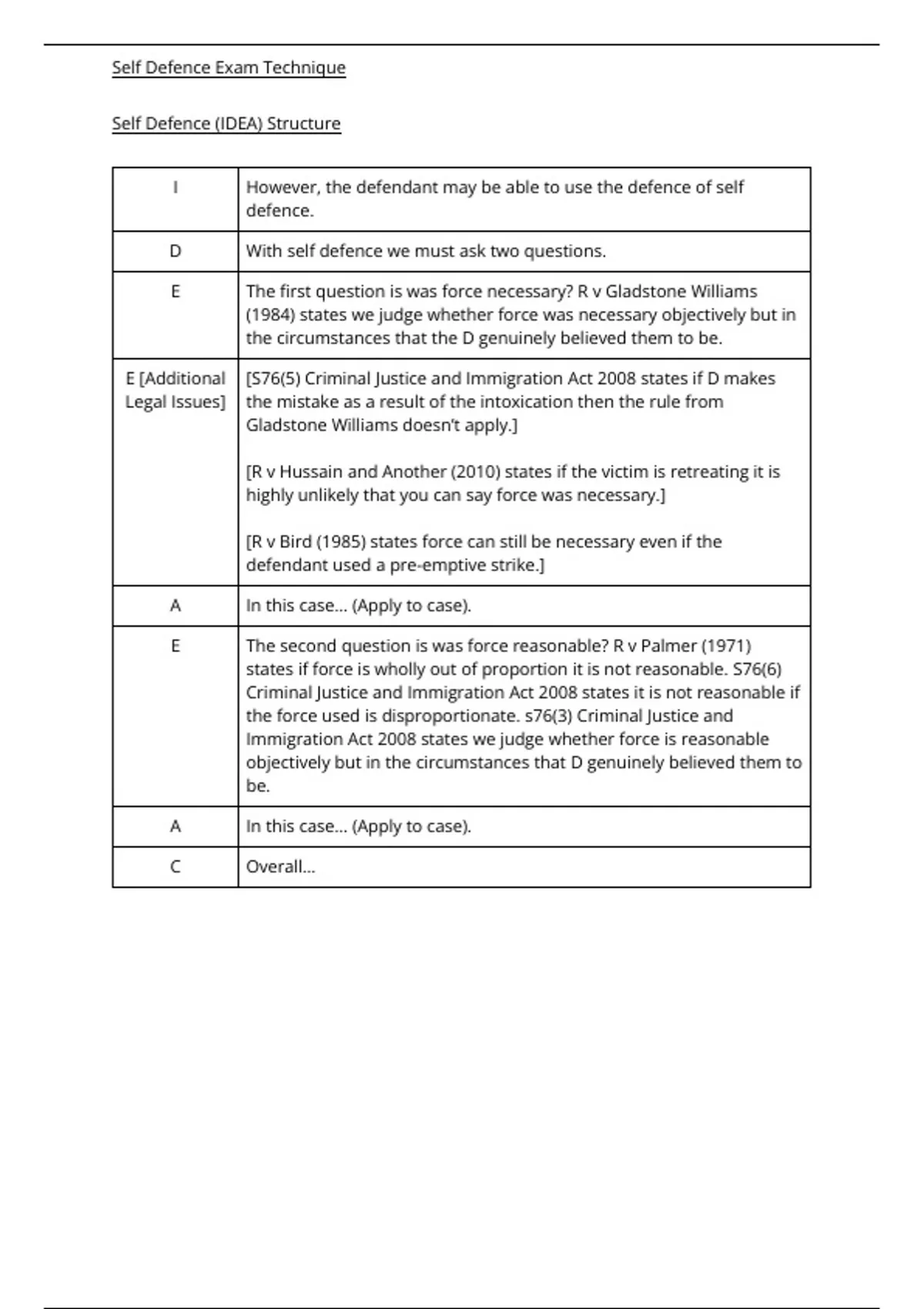 Self Defence Exam Technique

Self Defence (IDEA) Structure

| I | However, the defendant may be able to use the defence of self defence. |
|---|---|
| D | With self defence we must ask two questions. |
| E | The first question is was force necessary? R v Gladstone Williams (1984) states we judge whether force was necessary objectively but in the circumstances that the D genuinely believed them to be. |
| E [Additional Legal Issues] | [S76(5) Criminal Justice and Immigration Act 2008 states if D makes the mistake as a result of the intoxication then the rule from Gladstone Williams doesn't apply.] [R v Hussain and Another (2010) states if the victim is retreating it is highly unlikely that you can say force was necessary.] [R v Bird (1985) states force can still be necessary even if the defendant used a pre-emptive strike.] |
| A | In this case... (Apply to case). |
| E | The second question is was force reasonable? R v Palmer (1971) states if force is wholly out of proportion it is not reasonable. S76(6) Criminal Justice and Immigration Act 2008 states it is not reasonable if the force used is disproportionate. s76(3) Criminal Justice and Immigration Act 2008 states we judge whether force is reasonable objectively but in the circumstances that D genuinely believed them to be. |
| A | In this case... (Apply to case). |
| C | Overall... |